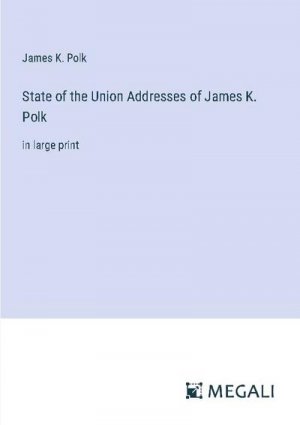 James K. Polk

State of the Union Addresses of James K. Polk

in large print

MEGALI